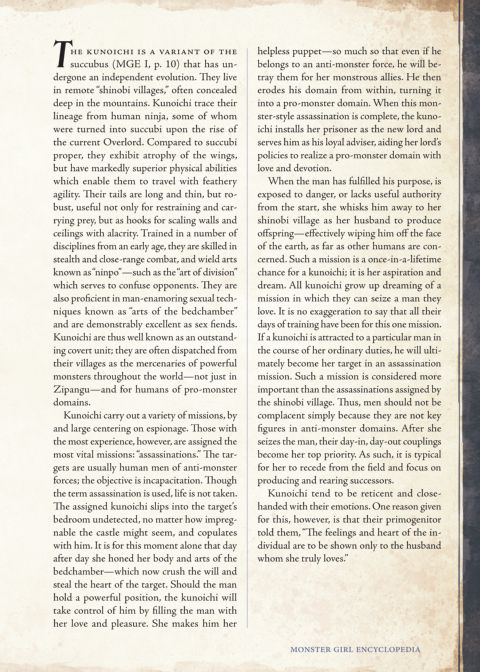 The kunoichi is a variant of the succubus (MGE I, p. 10) that has undergone an independent evolution. They live in remote "shinobi villages," often concealed deep in the mountains. Kunoichi trace their lineage from human ninja, some of whom were turned into succubi upon the rise of the current Overlord. Compared to succubi proper, they exhibit atrophy of the wings, but have markedly superior physical abilities which enable them to travel with feathery agility. Their tails are long and thin, but robust, useful not only for restraining and carrying prey, but as hooks for scaling walls and ceilings with alacrity. Trained in a number of disciplines from an early age, they are skilled in stealth and close-range combat, and wield arts known as "ninpo"—such as the "art of division" which serves to confuse opponents. They are also proficient in man-enamoring sexual techniques known as "arts of the bedchamber" and are demonstrably excellent as sex fiends. Kunoichi are thus well known as an outstanding covert unit; they are often dispatched from their villages as the mercenaries of powerful monsters throughout the world—not just in Zipangu—and for humans of pro-monster domains.

Kunoichi carry out a variety of missions, by and large centering on espionage. Those with the most experience, however, are assigned the most vital missions: "assassinations." The targets are usually human men of anti-monster forces; the objective is incapacitation. Though the term assassination is used, life is not taken. The assigned kunoichi slips into the target's bedroom undetected, no matter how impregnable the castle might seem, and copulates with him. It is for this moment alone that day after day she honed her body and arts of the bedchamber—which now crush the will and steal the heart of the target. Should the man hold a powerful position, the kunoichi will take control of him by filling the man with her love and pleasure. She makes him her helpless puppet—so much so that even if he belongs to an anti-monster force, he will betray them for her monstrous allies. He then erodes his domain from within, turning it into a pro-monster domain. When this monster-style assassination is complete, the kunoichi installs her prisoner as the new lord and serves him as his loyal adviser, aiding her lord's policies to realize a pro-monster domain with love and devotion.

When the man has fulfilled his purpose, is exposed to danger, or lacks useful authority from the start, she whisks him away to her shinobi village as her husband to produce offspring—effectively wiping him off the face of the earth, as far as other humans are concerned. Such a mission is a once-in-a-lifetime chance for a kunoichi; it is her aspiration and dream. All kunoichi grow up dreaming of a mission in which they can seize a man they love. It is no exaggeration to say that all their days of training have been for this one mission. If a kunoichi is attracted to a particular man in the course of her ordinary duties, he will ultimately become her target in an assassination mission. Such a mission is considered more important than the assassinations assigned by the shinobi village. Thus, men should not be complacent simply because they are not key figures in anti-monster domains. After she seizes the man, their day-in, day-out couplings become her top priority. As such, it is typical for her to recede from the field and focus on producing and rearing successors.

Kunoichi tend to be reticent and close-handed with their emotions. One reason given for this, however, is that their primogenitor told them, "The feelings and heart of the individual are to be shown only to the husband whom she truly loves."

MONSTER GIRL ENCYCLOPEDIA